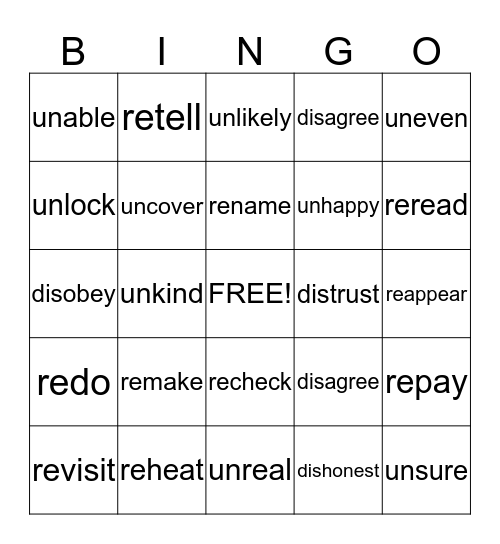 | B | I | N | G | O |
|---|---|---|---|---|
| unable | retell | unlikely | disagree | uneven |
| unlock | uncover | rename | unhappy | reread |
| disobey | unkind | FREE! | distrust | reappear |
| redo | remake | recheck | disagree | repay |
| revisit | reheat | unreal | dishonest | unsure |